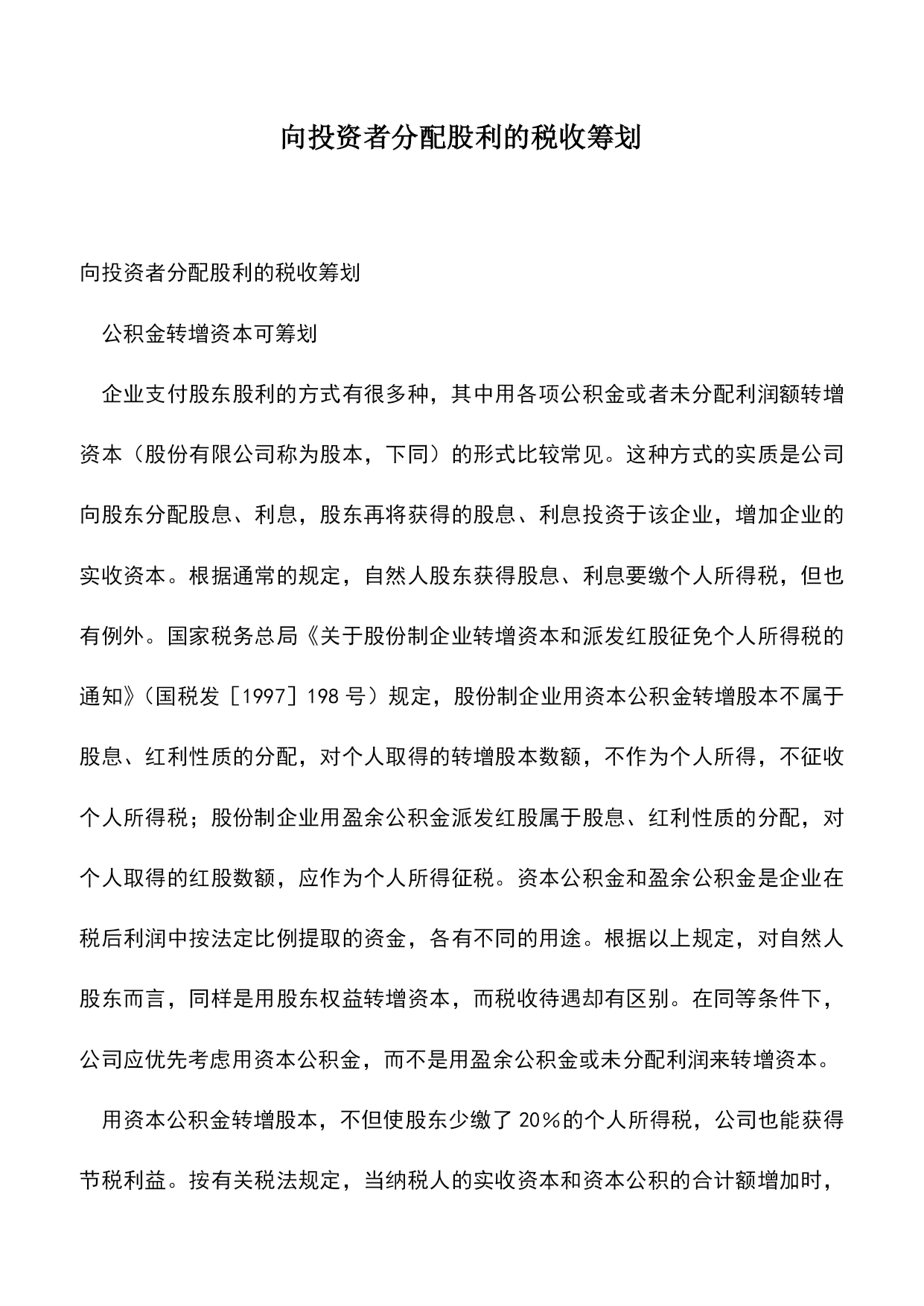 向投资者分配股利的税收筹划

向投资者分配股利的税收筹划

公积金转增资本可筹划

企业支付股东股利的方式有很多种，其中用各项公积金或者未分配利润额转增资本（股份有限公司称为股本，下同）的形式比较常见。这种方式的实质是公司向股东分配股息、利息，股东再将获得的股息、利息投资于该企业，增加企业的实收资本。根据通常的规定，自然人股东获得股息、利息要缴个人所得税，但也有例外。国家税务总局《关于股份制企业转增资本和派发红股征免个人所得税的通知》（国税发［1997］198 号）规定，股份制企业用资本公积金转增股本不属于股息、红利性质的分配，对个人取得的转增股本数额，不作为个人所得，不征收个人所得税；股份制企业用盈余公积金派发红股属于股息、红利性质的分配，对个人取得的红股数额，应作为个人所得征税。资本公积金和盈余公积金是企业在税后利润中按法定比例提取的资金，各有不同的用途。根据以上规定，对自然人股东而言，同样是用股东权益转增资本，而税收待遇却有区别。在同等条件下，公司应优先考虑用资本公积金，而不是用盈余公积金或未分配利润来转增资本。

用资本公积金转增股本，不但使股东少缴了 20％的个人所得税，公司也能获得节税利益。按有关税法规定，当纳税人的实收资本和资本公积的合计额增加时，